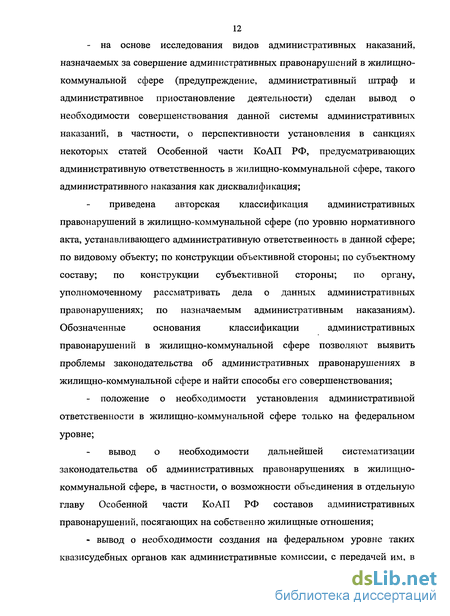 12

- на основе исследования видов административных наказаний, назначаемых за совершение административных правонарушений в жилищно-коммунальной сфере (предупреждение, административный штраф и административное приостановление деятельности) сделан вывод о необходимости совершенствования данной системы административных наказаний, в частности, о перспективности установления в санкциях некоторых статей Особенной части КоАП РФ, предусматривающих административную ответственность в жилищно-коммунальной сфере, такого административного наказания как дисквалификация;

- приведена авторская классификация административных правонарушений в жилищно-коммунальной сфере (по уровню нормативного акта, устанавливающего административную ответственность в данной сфере; по видовому объекту; по конструкции объективной стороны; по субъектному составу; по конструкции субъективной стороны; по органу, уполномоченному рассматривать дела о данных административных правонарушениях; по назначаемым административным наказаниям). Обозначенные основания классификации административных правонарушений в жилищно-коммунальной сфере позволяют выявить проблемы законодательства об административных правонарушениях в жилищно-коммунальной сфере и найти способы его совершенствования;

- положение о необходимости установления административной ответственности в жилищно-коммунальной сфере только на федеральном уровне;

- вывод о необходимости дальнейшей систематизации законодательства об административных правонарушениях в жилищно-коммунальной сфере, в частности, о возможности объединения в отдельную главу Особенной части КоАП РФ составов административных правонарушений, посягающих на собственно жилищные отношения;

- вывод о необходимости создания на федеральном уровне таких квазисудебных органов как административные комиссии, с передачей им, в

dsLib.net
библиотека диссертаций